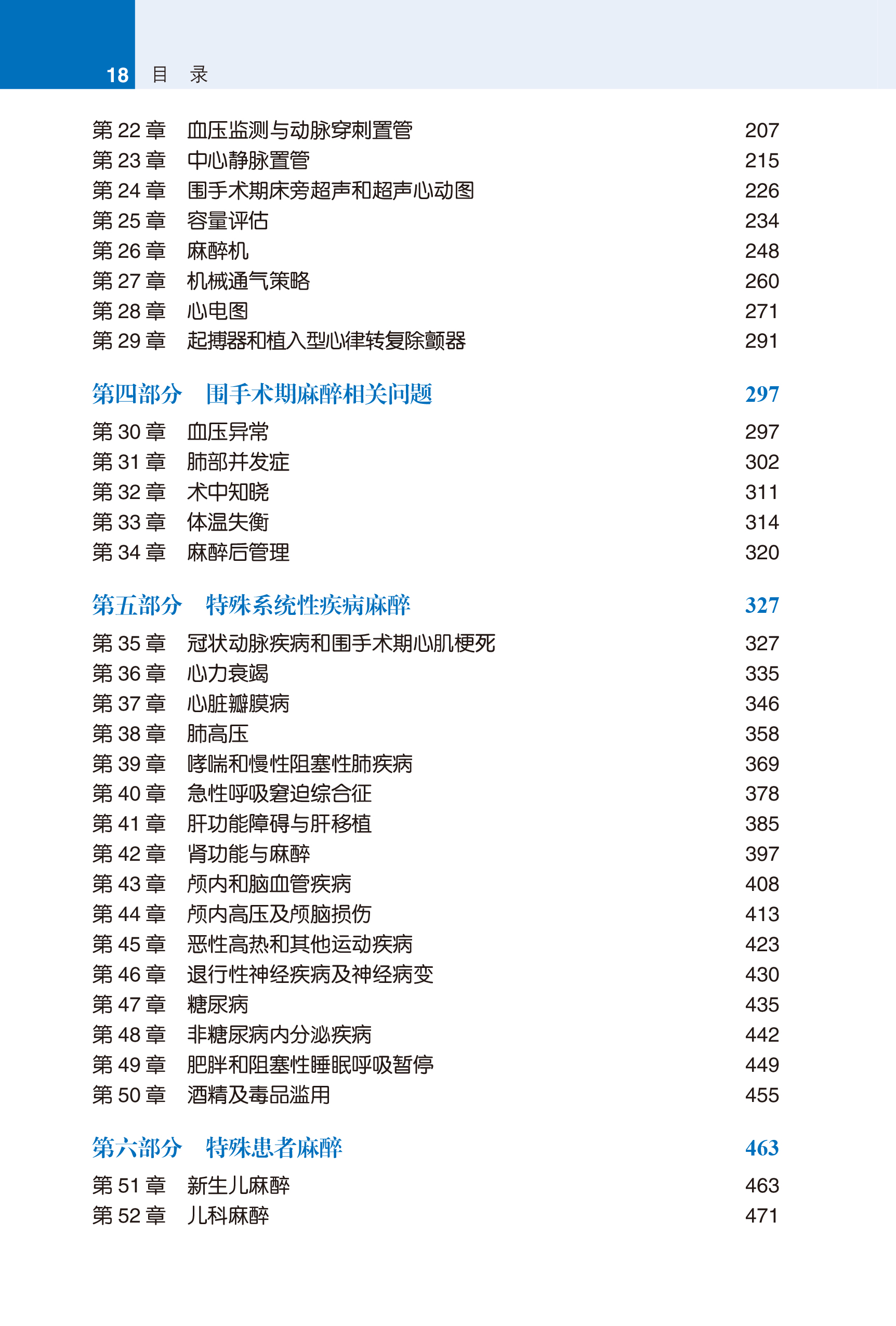 18 目 录

第 22 章 血压监测与动脉穿刺置管 207
第 23 章 中心静脉置管 215
第 24 章 围手术期床旁超声和超声心动图 226
第 25 章 容量评估 234
第 26 章 麻醉机 248
第 27 章 机械通气策略 260
第 28 章 心电图 271
第 29 章 起搏器和植入型心律转复除颤器 291

第四部分 围手术期麻醉相关问题 297

第 30 章 血压异常 297
第 31 章 肺部并发症 302
第 32 章 术中知晓 311
第 33 章 体温失衡 314
第 34 章 麻醉后管理 320

第五部分 特殊系统性疾病麻醉 327

第 35 章 冠状动脉疾病和围手术期心肌梗死 327
第 36 章 心力衰竭 335
第 37 章 心脏瓣膜病 346
第 38 章 肺高压 358
第 39 章 哮喘和慢性阻塞性肺疾病 369
第 40 章 急性呼吸窘迫综合征 378
第 41 章 肝功能障碍与肝移植 385
第 42 章 肾功能与麻醉 397
第 43 章 颅内和脑血管疾病 408
第 44 章 颅内高压及颅脑损伤 413
第 45 章 恶性高热和其他运动疾病 423
第 46 章 退行性神经疾病及神经病变 430
第 47 章 糖尿病 435
第 48 章 非糖尿病内分泌疾病 442
第 49 章 肥胖和阻塞性睡眠呼吸暂停 449
第 50 章 酒精及毒品滥用 455

第六部分 特殊患者麻醉 463

第 51 章 新生儿麻醉 463
第 52 章 儿科麻醉 471